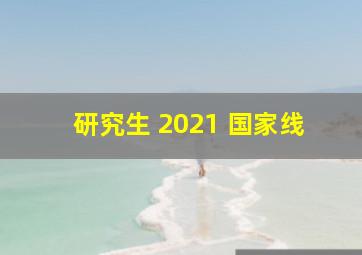 研究生 2021 国家线